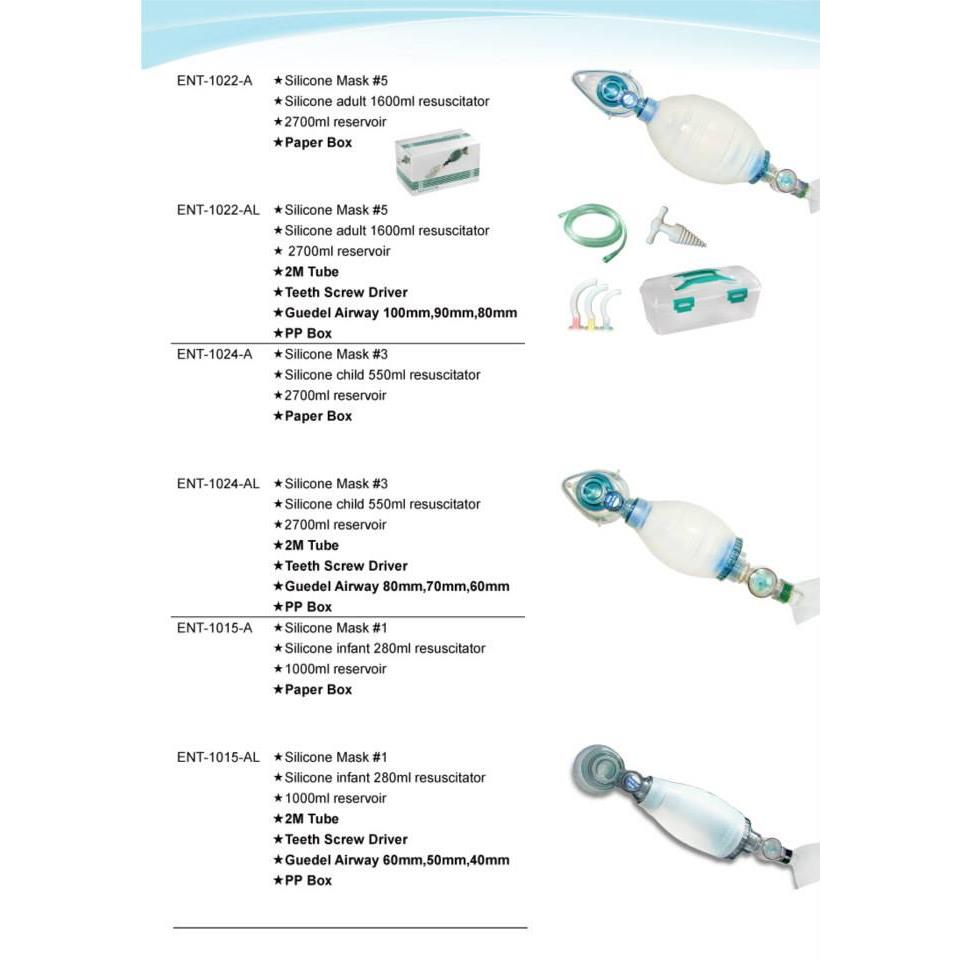 ENT-1022-A ★Silicone Mask #5
★Silicone adult 1600ml resuscitator
★2700ml reservoir
★Paper Box

ENT-1022-AL ★Silicone Mask #5
★Silicone adult 1600ml resuscitator
★ 2700ml reservoir
★2M Tube
★Teeth Screw Driver
★Guedel Airway 100mm,90mm,80mm
★PP Box

ENT-1024-A ★Silicone Mask #3
★Silicone child 550ml resuscitator
★2700ml reservoir
★Paper Box

ENT-1024-AL ★Silicone Mask #3
★Silicone child 550ml resuscitator
★2700ml reservoir
★2M Tube
★Teeth Screw Driver
★Guedel Airway 80mm,70mm,60mm
★PP Box

ENT-1015-A ★Silicone Mask #1
★Silicone infant 280ml resuscitator
★1000ml reservoir
★Paper Box

ENT-1015-AL ★Silicone Mask #1
★Silicone infant 280ml resuscitator
★1000ml reservoir
★2M Tube
★Teeth Screw Driver
★Guedel Airway 60mm,50mm,40mm
★PP Box